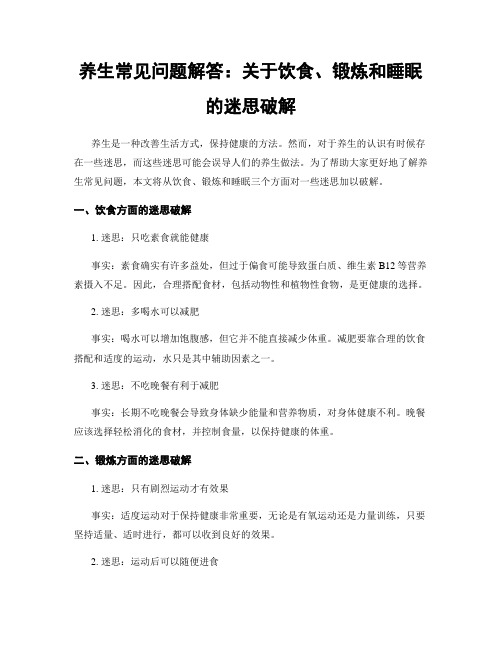 养生常见问题解答：关于饮食、锻炼和睡眠的迷思破解

养生是一种改善生活方式，保持健康的方法。然而，对于养生的认识有时候存在一些迷思，而这些迷思可能会误导人们的养生做法。为了帮助大家更好地了解养生常见问题，本文将从饮食、锻炼和睡眠三个方面对一些迷思加以破解。

一、饮食方面的迷思破解

1. 迷思：只吃素食就能健康

事实：素食确实有许多益处，但过于偏食可能导致蛋白质、维生素 B12 等营养素摄入不足。因此，合理搭配食材，包括动物性和植物性食物，是更健康的选择。

2. 迷思：多喝水可以减肥

事实：喝水可以增加饱腹感，但它并不能直接减少体重。减肥要靠合理的饮食搭配和适度的运动，水只是其中辅助因素之一。

3. 迷思：不吃晚餐有利于减肥

事实：长期不吃晚餐会导致身体缺少能量和营养物质，对身体健康不利。晚餐应该选择轻松消化的食材，并控制食量，以保持健康的体重。

二、锻炼方面的迷思破解

1. 迷思：只有剧烈运动才有效果

事实：适度运动对于保持健康非常重要，无论是有氧运动还是力量训练，只要坚持适量、适时进行，都可以收到良好的效果。

2. 迷思：运动后可以随便进食